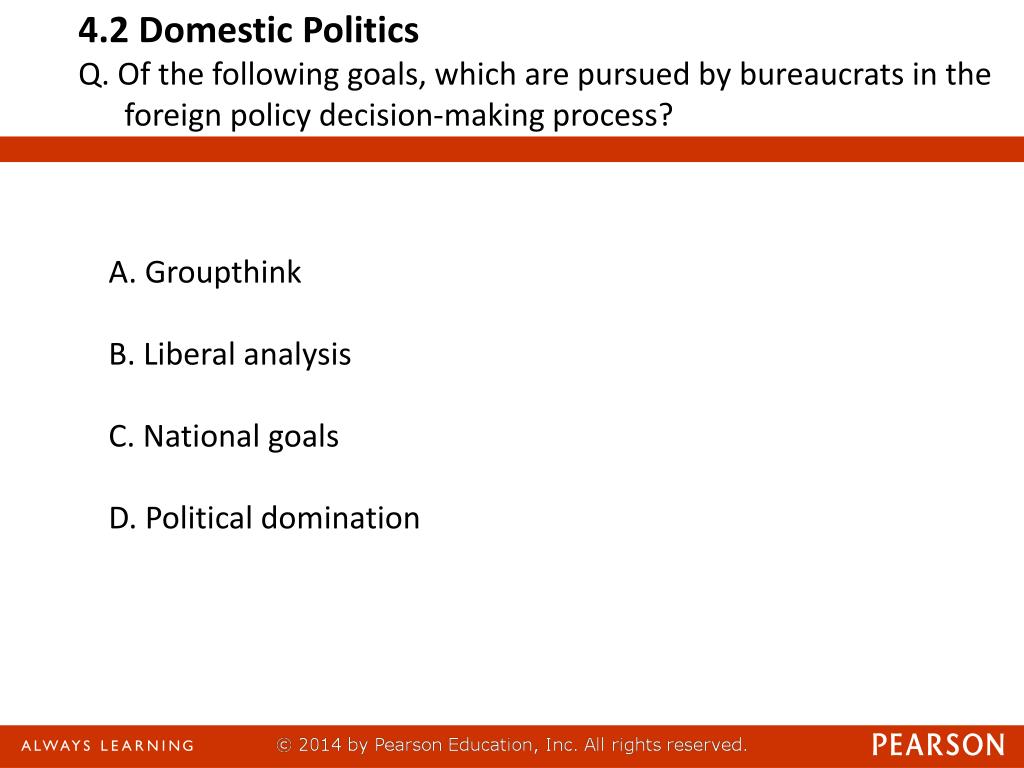 4.2 Domestic Politics
Q. Of the following goals, which are pursued by bureaucrats in the foreign policy decision-making process?

A. Groupthink

B. Liberal analysis

C. National goals

D. Political domination

ALWAYS LEARNING © 2014 by Pearson Education, Inc. All rights reserved. PEARSON